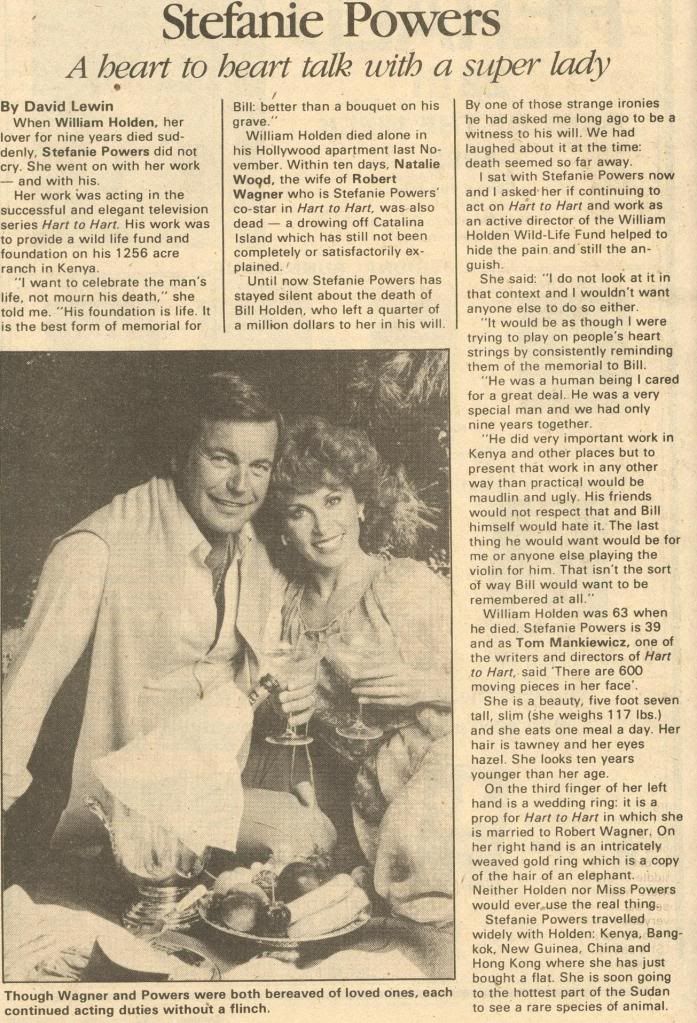 Stefanie Powers

A heart to heart talk with a super lady

By David Lewin

When William Holden, her lover for nine years died suddenly, Stefanie Powers did not cry. She went on with her work — and with his.

Her work was acting in the successful and elegant television series Hart to Hart. His work was to provide a wild life fund and foundation on his 1256 acre ranch in Kenya.

"I want to celebrate the man's life, not mourn his death," she told me. "His foundation is life. It is the best form of memorial for Bill: better than a bouquet on his grave."

William Holden died alone in his Hollywood apartment last November. Within ten days, Natalie Wood, the wife of Robert Wagner who is Stefanie Powers' co-star in Hart to Hart, was also dead — a drowing off Catalina Island which has still not been completely or satisfactorily explained.

Until now Stefanie Powers has stayed silent about the death of Bill Holden, who left a quarter of a million dollars to her in his will.

By one of those strange ironies he had asked me long ago to be a witness to his will. We had laughed about it at the time: death seemed so far away.

I sat with Stefanie Powers now and I asked her if continuing to act on Hart to Hart and work as an active director of the William Holden Wild-Life Fund helped to hide the pain and still the anguish.

She said: "I do not look at it in that context and I wouldn't want anyone else to do so either.

"It would be as though I were trying to play on people's heart strings by consistently reminding them of the memorial to Bill.

"He was a human being I cared for a great deal. He was a very special man and we had only nine years together.

"He did very important work in Kenya and other places but to present that work in any other way than practical would be maudlin and ugly. His friends would not respect that and Bill himself would hate it. The last thing he would want would be for me or anyone else playing the violin for him. That isn't the sort of way Bill would want to be remembered at all."

William Holden was 63 when he died. Stefanie Powers is 39 and as Tom Mankiewicz, one of the writers and directors of Hart to Hart, said 'There are 600 moving pieces in her face'.

She is a beauty, five foot seven tall, slim (she weighs 117 lbs.) and she eats one meal a day. Her hair is tawney and her eyes hazel. She looks ten years younger than her age.

On the third finger of her left hand is a wedding ring: it is a prop for Hart to Hart in which she is married to Robert Wagner. On her right hand is an intricately weaved gold ring which is a copy of the hair of an elephant. Neither Holden nor Miss Powers would ever use the real thing.

Stefanie Powers travelled widely with Holden: Kenya, Bangkok, New Guinea, China and Hong Kong where she has just bought a flat. She is soon going to the hottest part of the Sudan to see a rare species of animal.

Though Wagner and Powers were both bereaved of loved ones, each continued acting duties without a flinch.